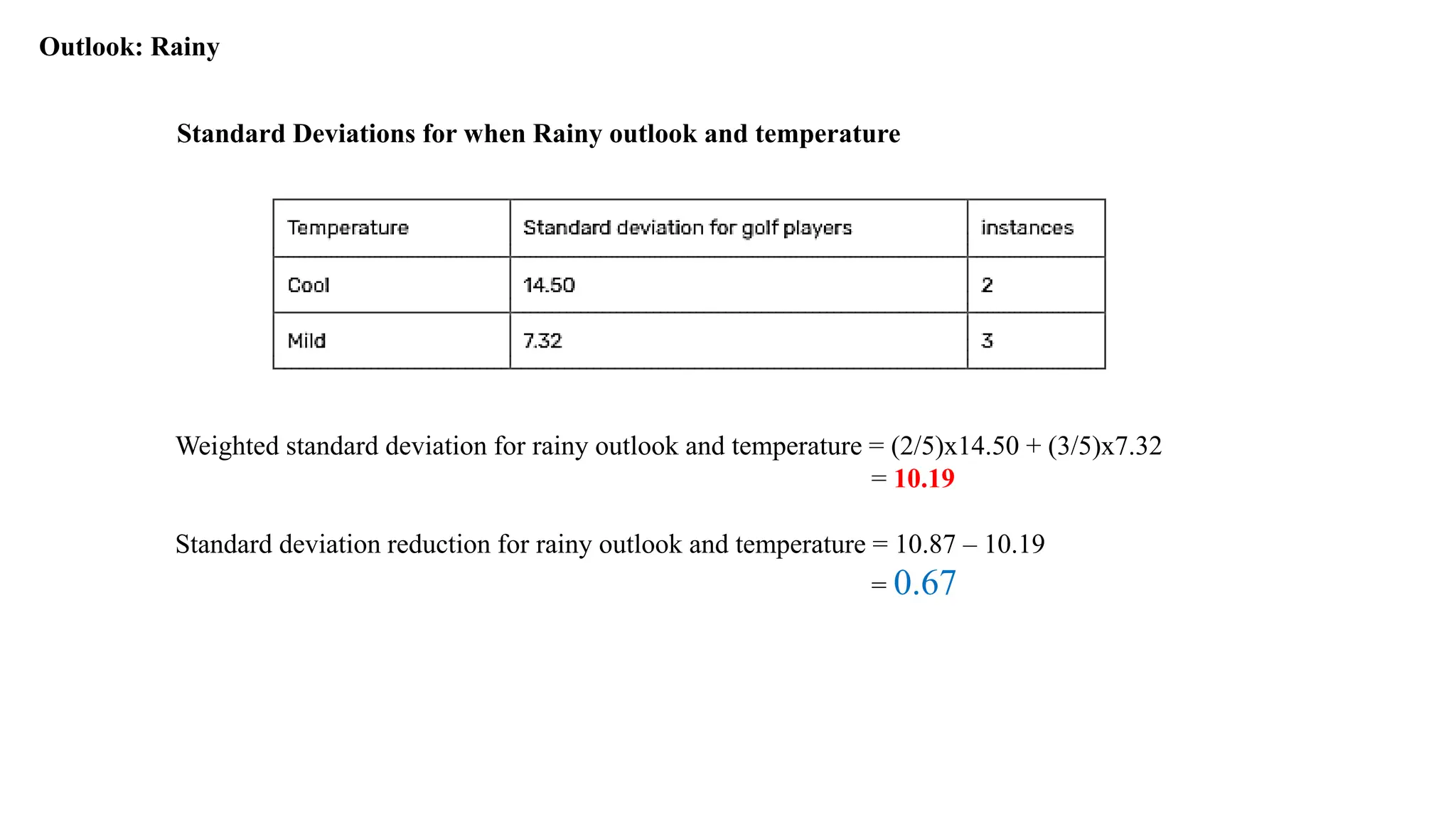 Outlook: Rainy

Standard Deviations for when Rainy outlook and temperature

| Temperature | Standard deviation for golf players | instances |
|---|---|---|
| Cool | 14.50 | 2 |
| Mild | 7.32 | 3 |

Weighted standard deviation for rainy outlook and temperature = (2/5)x14.50 + (3/5)x7.32
= 10.19

Standard deviation reduction for rainy outlook and temperature = 10.87 – 10.19
= 0.67